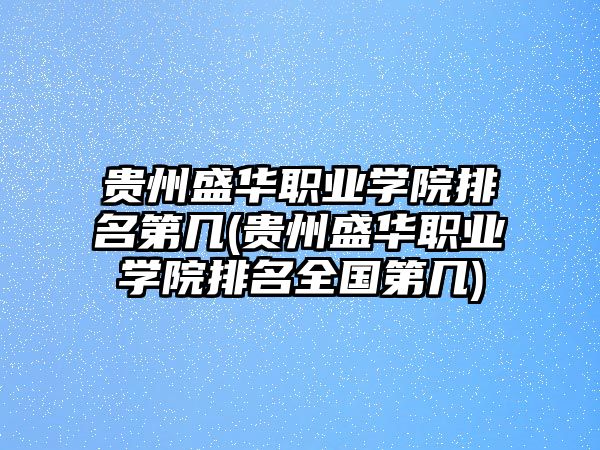 贵州盛华职业学院排名第几(贵州盛华职业学院排名全国第几)